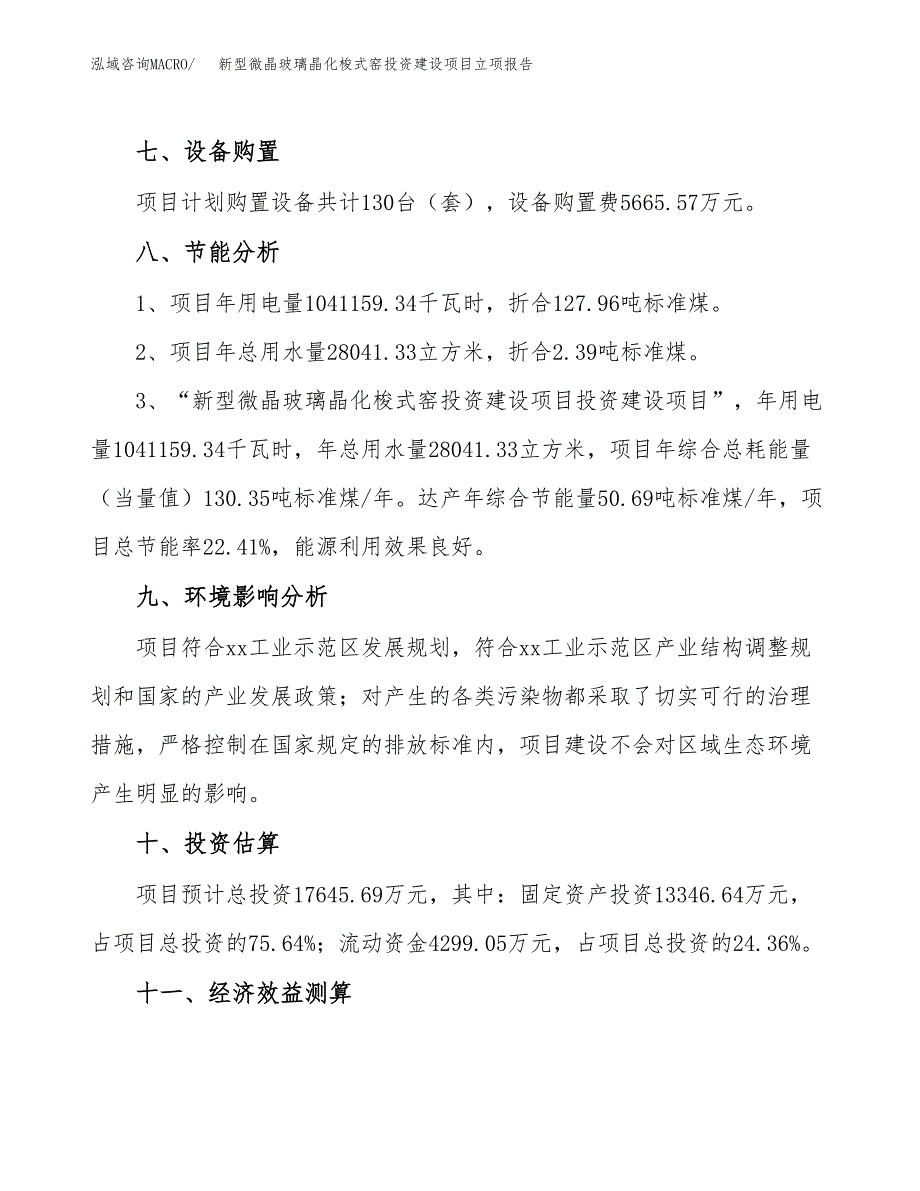 泓域咨询MACRO/ 新型微晶玻璃晶化梭式窑投资建设项目立项报告

七、设备购置

项目计划购置设备共计130台（套），设备购置费5665.57万元。

八、节能分析

1、项目年用电量1041159.34千瓦时，折合127.96吨标准煤。

2、项目年总用水量28041.33立方米，折合2.39吨标准煤。

3、“新型微晶玻璃晶化梭式窑投资建设项目投资建设项目”，年用电量1041159.34千瓦时，年总用水量28041.33立方米，项目年综合总耗能量（当量值）130.35吨标准煤/年。达产年综合节能量50.69吨标准煤/年，项目总节能率22.41%，能源利用效果良好。

九、环境影响分析

项目符合xx工业示范区发展规划，符合xx工业示范区产业结构调整规划和国家的产业发展政策；对产生的各类污染物都采取了切实可行的治理措施，严格控制在国家规定的排放标准内，项目建设不会对区域生态环境产生明显的影响。

十、投资估算

项目预计总投资17645.69万元，其中：固定资产投资13346.64万元，占项目总投资的75.64%；流动资金4299.05万元，占项目总投资的24.36%。

十一、经济效益测算